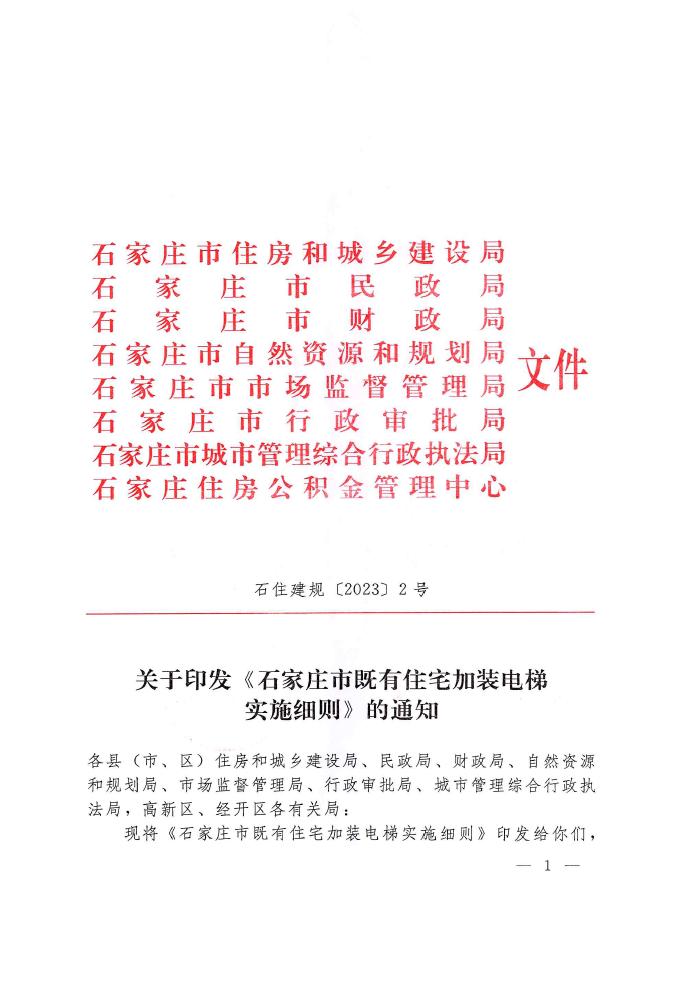 石家庄市住房和城乡建设局
石家庄市民政局
石家庄市财政局
石家庄市自然资源和规划局
石家庄市市场监督管理局
石家庄市行政审批局
石家庄市城市管理综合行政执法局
石家庄住房公积金管理中心
文件

石住建规〔2023〕2号

关于印发《石家庄市既有住宅加装电梯实施细则》的通知

各县（市、区）住房和城乡建设局、民政局、财政局、自然资源和规划局、市场监督管理局、行政审批局、城市管理综合行政执法局，高新区、经开区各有关局：

现将《石家庄市既有住宅加装电梯实施细则》印发给你们，

— 1 —